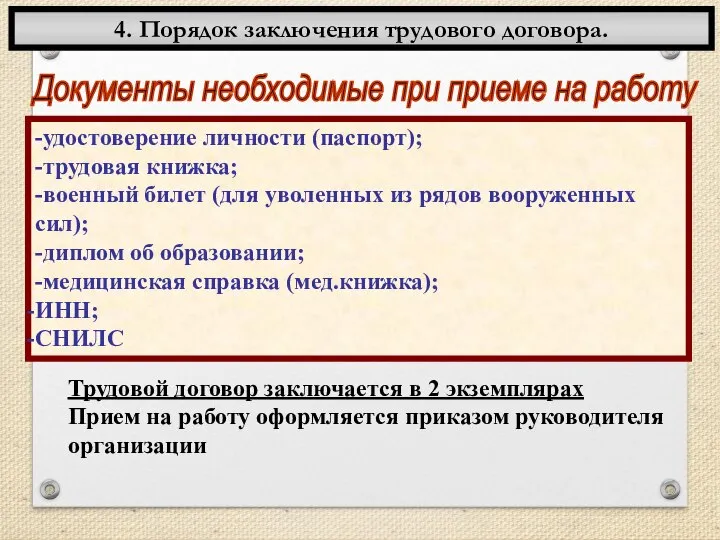 4. Порядок заключения трудового договора.

Документы необходимые при приеме на работу

-удостоверение личности (паспорт);
-трудовая книжка;
-военный билет (для уволенных из рядов вооруженных сил);
-диплом об образовании;
-медицинская справка (мед.книжка);
-ИНН;
-СНИЛС

Трудовой договор заключается в 2 экземплярах
Прием на работу оформляется приказом руководителя организации